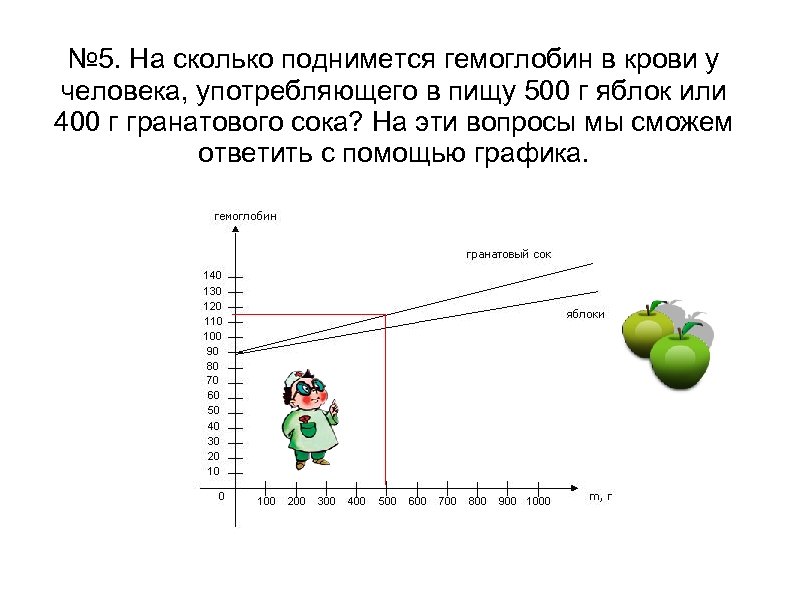 №5. На сколько поднимется гемоглобин в крови у человека, употребляющего в пищу 500 г яблок или 400 г гранатового сока? На эти вопросы мы сможем ответить с помощью графика.

гемоглобин

гранатовый сок

яблоки

140
130
120
110
100
90
80
70
60
50
40
30
20
10
0

100 200 300 400 500 600 700 800 900 1000

m, г